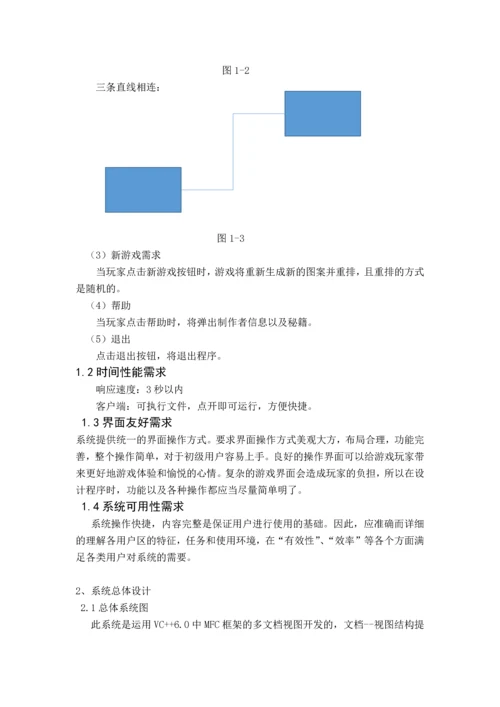 图 1-2

三条直线相连：

图 1-3

（3）新游戏需求

当玩家点击新游戏按钮时，游戏将重新生成新的图案并重排，且重排的方式是随机的。

（4）帮助

当玩家点击帮助时，将弹出制作者信息以及秘籍。

（5）退出

点击退出按钮，将退出程序。

1.2 时间性能需求

响应速度：3 秒以内

客户端：可执行文件，点开即可运行，方便快捷。

1.3 界面友好需求

系统提供统一的界面操作方式。要求界面操作方式美观大方，布局合理，功能完善，整个操作简单，对于初级用户容易上手。良好的操作界面可以给游戏玩家带来更好地游戏体验和愉悦的心情。复杂的游戏界面会造成玩家的负担，所以在设计程序时，功能以及各种操作都应当尽量简单明了。

1.4 系统可用性需求

系统操作快捷，内容完整是保证用户进行使用的基础。因此，应准确而详细的理解各用户区的特征，任务和使用环境，在“有效性”、“效率”等各个方面满足各类用户对系统的需要。

2、系统总体设计

2.1 总体系统图

此系统是运用 VC++6.0 中 MFC 框架的多文档视图开发的，文档--视图结构提